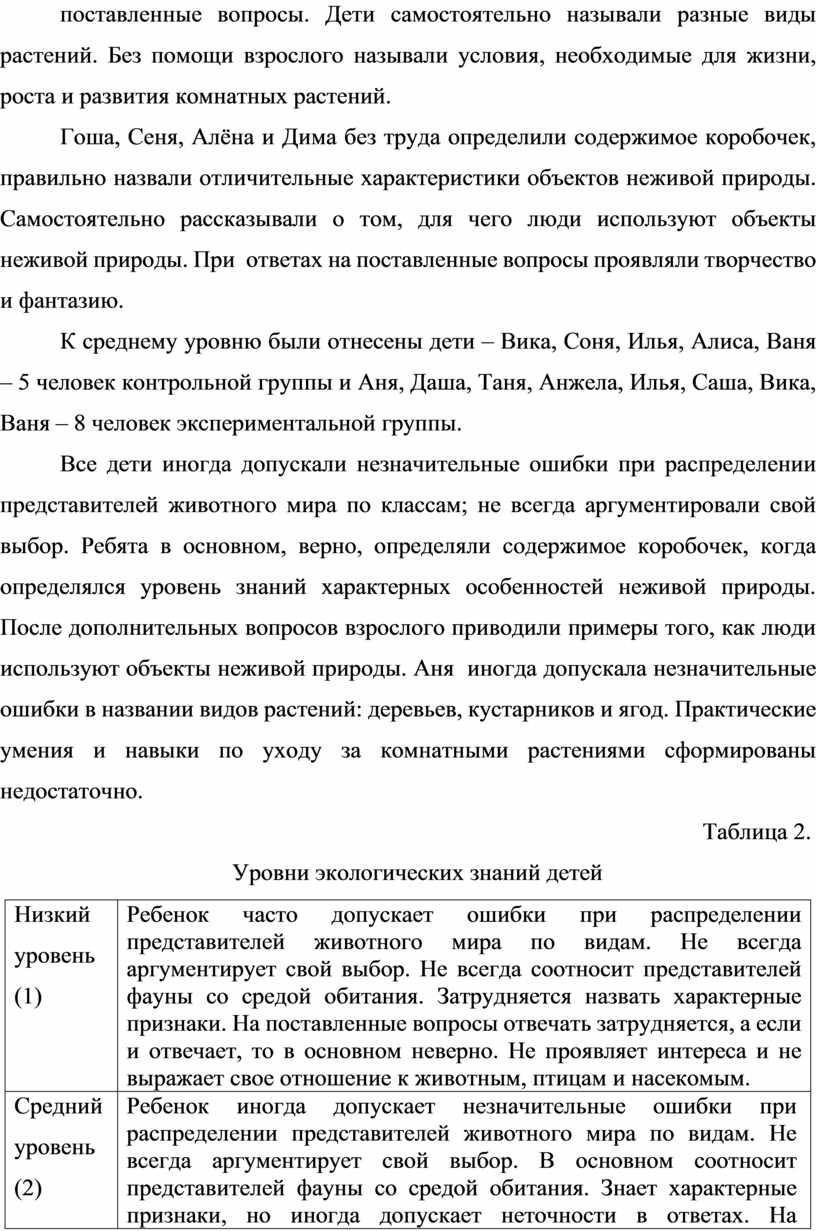 поставленные вопросы. Дети самостоятельно называли разные виды растений. Без помощи взрослого называли условия, необходимые для жизни, роста и развития комнатных растений.

Гоша, Сеня, Алёна и Дима без труда определили содержимое коробочек, правильно назвали отличительные характеристики объектов неживой природы. Самостоятельно рассказывали о том, для чего люди используют объекты неживой природы. При ответах на поставленные вопросы проявляли творчество и фантазию.

К среднему уровню были отнесены дети – Вика, Соня, Илья, Алиса, Ваня – 5 человек контрольной группы и Аня, Даша, Таня, Анжела, Илья, Саша, Вика, Ваня – 8 человек экспериментальной группы.

Все дети иногда допускали незначительные ошибки при распределении представителей животного мира по классам; не всегда аргументировали свой выбор. Ребята в основном, верно, определяли содержимое коробочек, когда определялся уровень знаний характерных особенностей неживой природы. После дополнительных вопросов взрослого приводили примеры того, как люди используют объекты неживой природы. Аня иногда допускала незначительные ошибки в названии видов растений: деревьев, кустарников и ягод. Практические умения и навыки по уходу за комнатными растениями сформированы недостаточно.

Таблица 2.

Уровни экологических знаний детей

| Низкий уровень (1) | Ребенок часто допускает ошибки при распределении представителей животного мира по видам. Не всегда аргументирует свой выбор. Не всегда соотносит представителей фауны со средой обитания. Затрудняется назвать характерные признаки. На поставленные вопросы отвечать затрудняется, а если и отвечает, то в основном неверно. Не проявляет интереса и не выражает свое отношение к животным, птицам и насекомым. |
|---|---|
| Средний уровень (2) | Ребенок иногда допускает незначительные ошибки при распределении представителей животного мира по видам. Не всегда аргументирует свой выбор. В основном соотносит представителей фауны со средой обитания. Знает характерные признаки, но иногда допускает неточности в ответах. На |